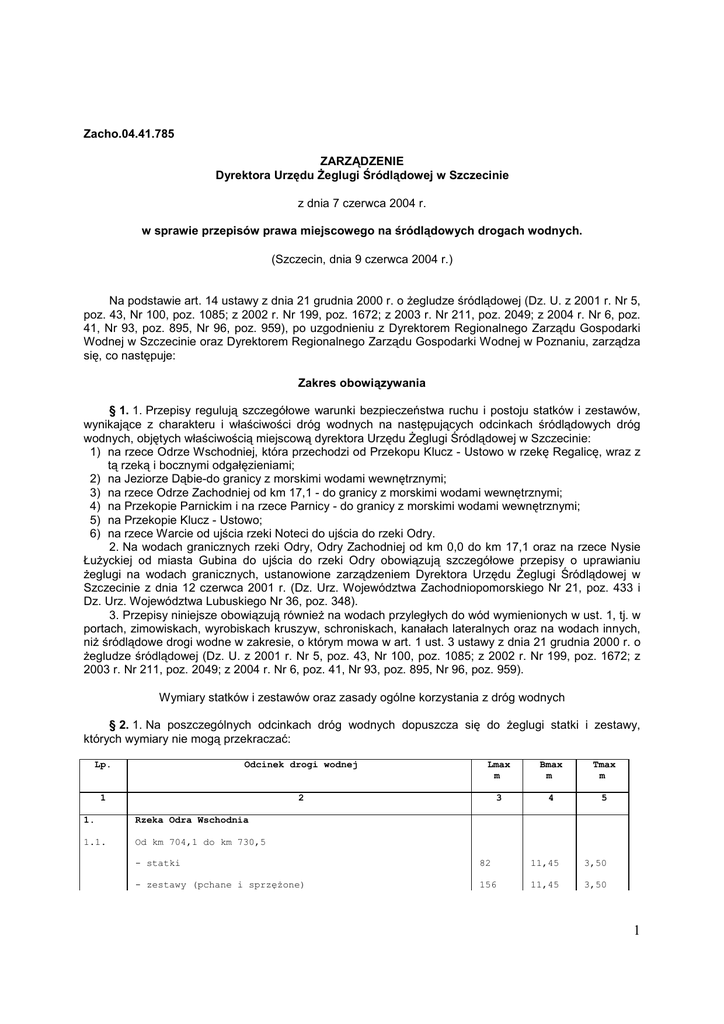 Zacho.04.41.785

ZARZĄDZENIE
Dyrektora Urzędu Żeglugi Śródlądowej w Szczecinie

z dnia 7 czerwca 2004 r.

w sprawie przepisów prawa miejscowego na śródlądowych drogach wodnych.

(Szczecin, dnia 9 czerwca 2004 r.)

Na podstawie art. 14 ustawy z dnia 21 grudnia 2000 r. o żegludze śródlądowej (Dz. U. z 2001 r. Nr 5, poz. 43, Nr 100, poz. 1085; z 2002 r. Nr 199, poz. 1672; z 2003 r. Nr 211, poz. 2049; z 2004 r. Nr 6, poz. 41, Nr 93, poz. 895, Nr 96, poz. 959), po uzgodnieniu z Dyrektorem Regionalnego Zarządu Gospodarki Wodnej w Szczecinie oraz Dyrektorem Regionalnego Zarządu Gospodarki Wodnej w Poznaniu, zarządza się, co następuje:

Zakres obowiązywania

§ 1. 1. Przepisy regulują szczegółowe warunki bezpieczeństwa ruchu i postoju statków i zestawów, wynikające z charakteru i właściwości dróg wodnych na następujących odcinkach śródlądowych dróg wodnych, objętych właściwością miejscową dyrektora Urzędu Żeglugi Śródlądowej w Szczecinie:
1) na rzece Odrze Wschodniej, która przechodzi od Przekopu Klucz - Ustowo w rzekę Regalicę, wraz z tą rzeką i bocznymi odgałęzieniami;
2) na Jeziorze Dąbie-do granicy z morskimi wodami wewnętrznymi;
3) na rzece Odrze Zachodniej od km 17,1 - do granicy z morskimi wodami wewnętrznymi;
4) na Przekopie Parnickim i na rzece Parnicy - do granicy z morskimi wodami wewnętrznymi;
5) na Przekopie Klucz - Ustowo;
6) na rzece Warcie od ujścia rzeki Noteci do ujścia do rzeki Odry.
2. Na wodach granicznych rzeki Odry, Odry Zachodniej od km 0,0 do km 17,1 oraz na rzece Nysie Łużyckiej od miasta Gubina do ujścia do rzeki Odry obowiązują szczegółowe przepisy o uprawianiu żeglugi na wodach granicznych, ustanowione zarządzeniem Dyrektora Urzędu Żeglugi Śródlądowej w Szczecinie z dnia 12 czerwca 2001 r. (Dz. Urz. Województwa Zachodniopomorskiego Nr 21, poz. 433 i Dz. Urz. Województwa Lubuskiego Nr 36, poz. 348).
3. Przepisy niniejsze obowiązują również na wodach przyległych do wód wymienionych w ust. 1, tj. w portach, zimowiskach, wyrobiskach kruszyw, schroniskach, kanałach lateralnych oraz na wodach innych, niż śródlądowe drogi wodne w zakresie, o którym mowa w art. 1 ust. 3 ustawy z dnia 21 grudnia 2000 r. o żegludze śródlądowej (Dz. U. z 2001 r. Nr 5, poz. 43, Nr 100, poz. 1085; z 2002 r. Nr 199, poz. 1672; z 2003 r. Nr 211, poz. 2049; z 2004 r. Nr 6, poz. 41, Nr 93, poz. 895, Nr 96, poz. 959).

Wymiary statków i zestawów oraz zasady ogólne korzystania z dróg wodnych

§ 2. 1. Na poszczególnych odcinkach dróg wodnych dopuszcza się do żeglugi statki i zestawy, których wymiary nie mogą przekraczać:

| Lp. | Odcinek drogi wodnej | Lmax m | Bmax m | Tmax m |
|---|---|---|---|---|
| 1 | 2 | 3 | 4 | 5 |
| 1. | Rzeka Odra Wschodnia | | | |
| 1.1. | Od km 704,1 do km 730,5 | | | |
| | - statki | 82 | 11,45 | 3,50 |
| | - zestawy (pchane i sprzężone) | 156 | 11,45 | 3,50 |

1